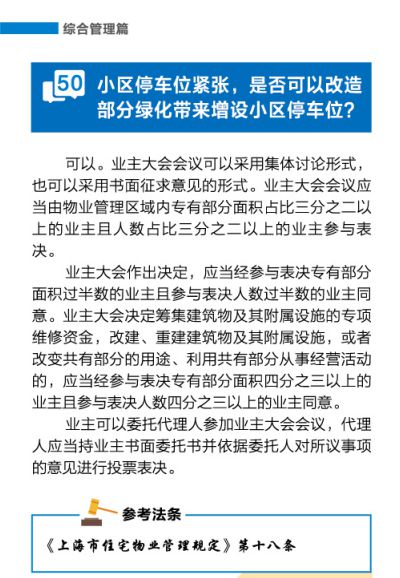 综合管理篇

50 小区停车位紧张，是否可以改造部分绿化带来增设小区停车位？

可以。业主大会会议可以采用集体讨论形式，也可以采用书面征求意见的形式。业主大会会议应当由物业管理区域内专有部分面积占比三分之二以上的业主且人数占比三分之二以上的业主参与表决。

业主大会作出决定，应当经参与表决专有部分面积过半数的业主且参与表决人数过半数的业主同意。业主大会决定筹集建筑物及其附属设施的专项维修资金，改建、重建建筑物及其附属设施，或者改变共有部分的用途、利用共有部分从事经营活动的，应当经参与表决专有部分面积四分之三以上的业主且参与表决人数四分之三以上的业主同意。

业主可以委托代理人参加业主大会会议，代理人应当持业主书面委托书并依据委托人对所议事项的意见进行投票表决。

参考法条

《上海市住宅物业管理规定》第十八条